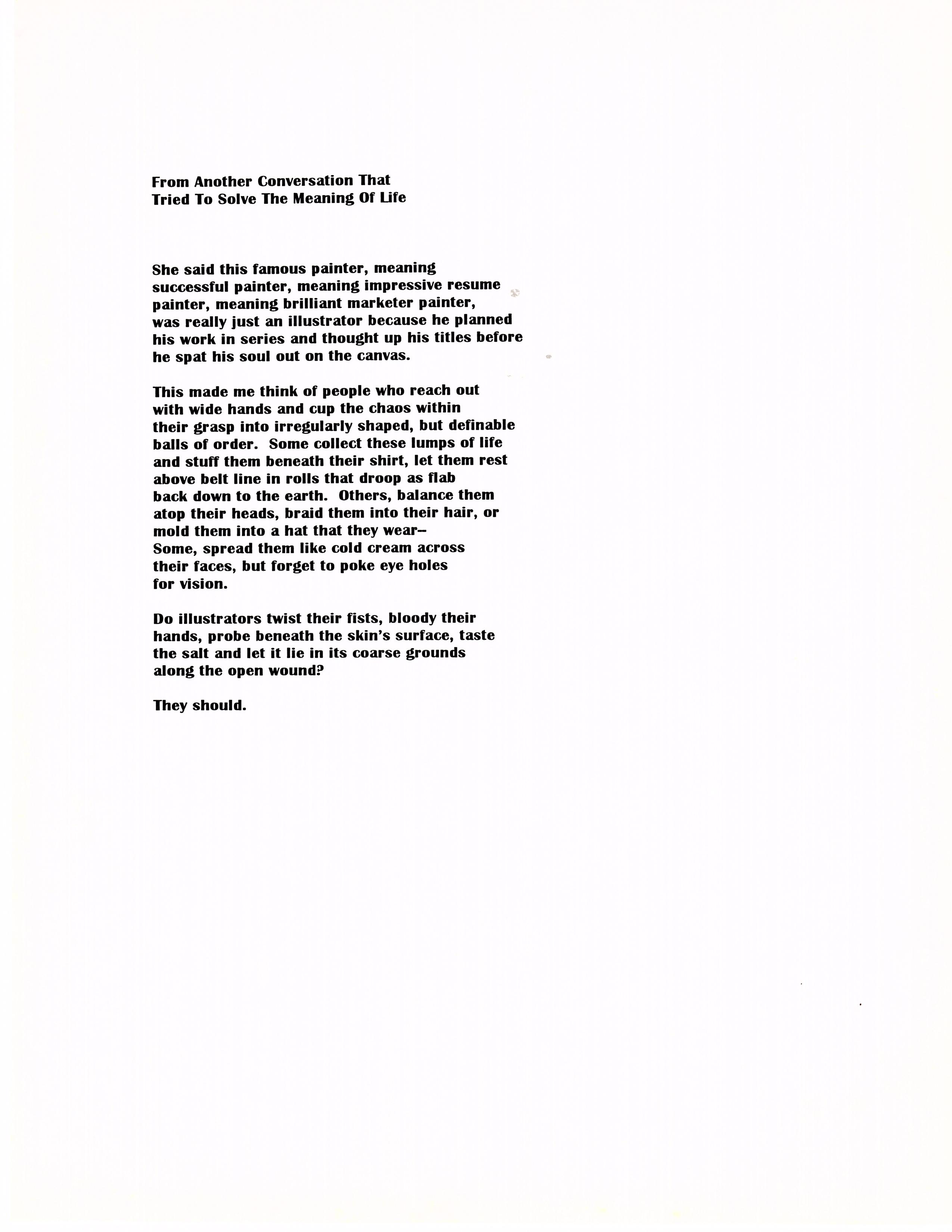 From Another Conversation That
Tried To Solve The Meaning Of Life

She said this famous painter, meaning
successful painter, meaning impressive resume
painter, meaning brilliant marketer painter,
was really just an illustrator because he planned
his work in series and thought up his titles before
he spat his soul out on the canvas.

This made me think of people who reach out
with wide hands and cup the chaos within
their grasp into irregularly shaped, but definable
balls of order. Some collect these lumps of life
and stuff them beneath their shirt, let them rest
above belt line in rolls that droop as flab
back down to the earth. Others, balance them
atop their heads, braid them into their hair, or
mold them into a hat that they wear–
Some, spread them like cold cream across
their faces, but forget to poke eye holes
for vision.

Do illustrators twist their fists, bloody their
hands, probe beneath the skin's surface, taste
the salt and let it lie in its coarse grounds
along the open wound?

They should.